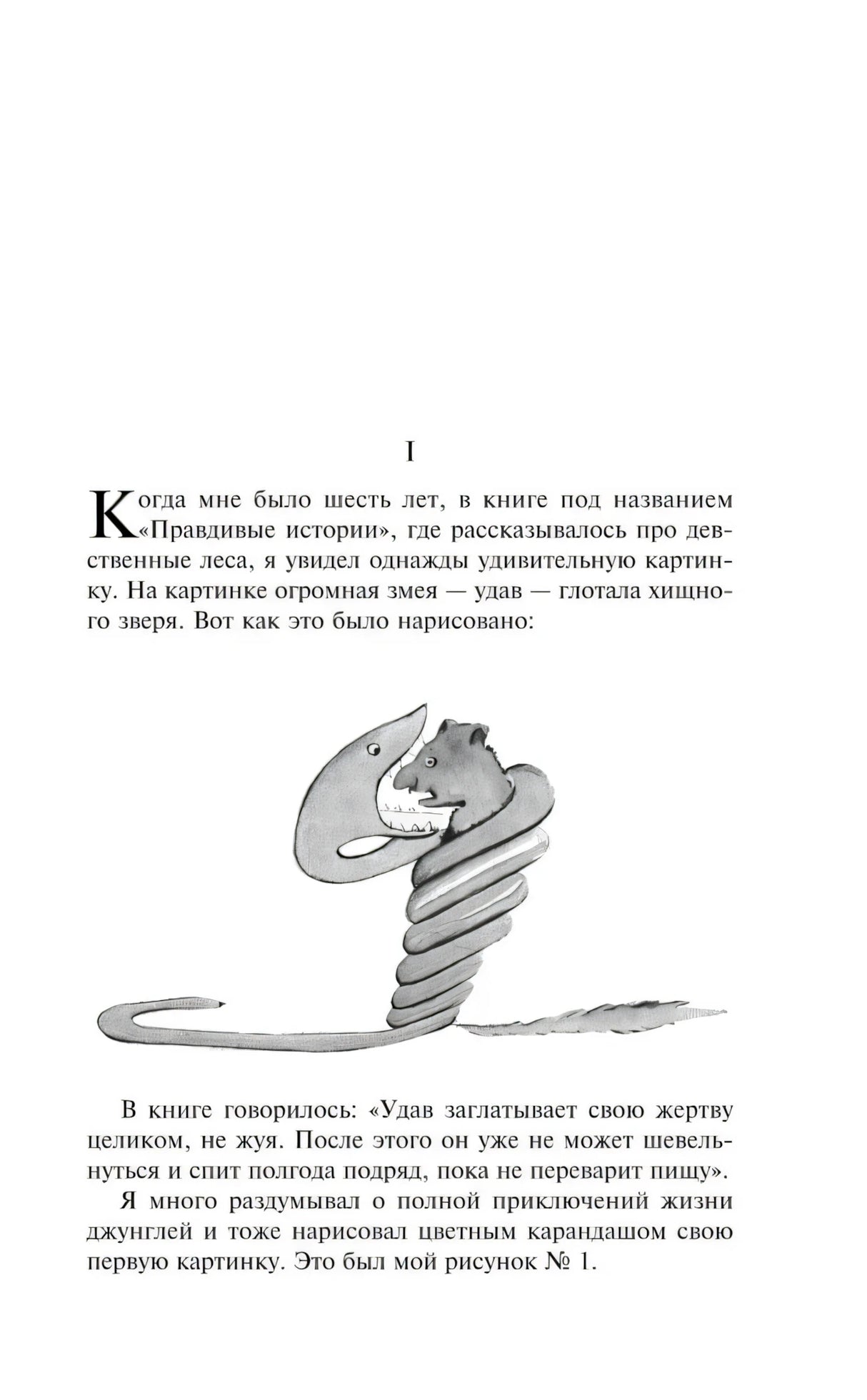 I

Когда мне было шесть лет, в книге под названием «Правдивые истории», где рассказывалось про девственные леса, я увидел однажды удивительную картинку. На картинке огромная змея — удав — глотала хищного зверя. Вот как это было нарисовано:

В книге говорилось: «Удав заглатывает свою жертву целиком, не жуя. После этого он уже не может шевельнуться и спит полгода подряд, пока не переварит пищу».

Я много раздумывал о полной приключений жизни джунглей и тоже нарисовал цветным карандашом свою первую картинку. Это был мой рисунок № 1.